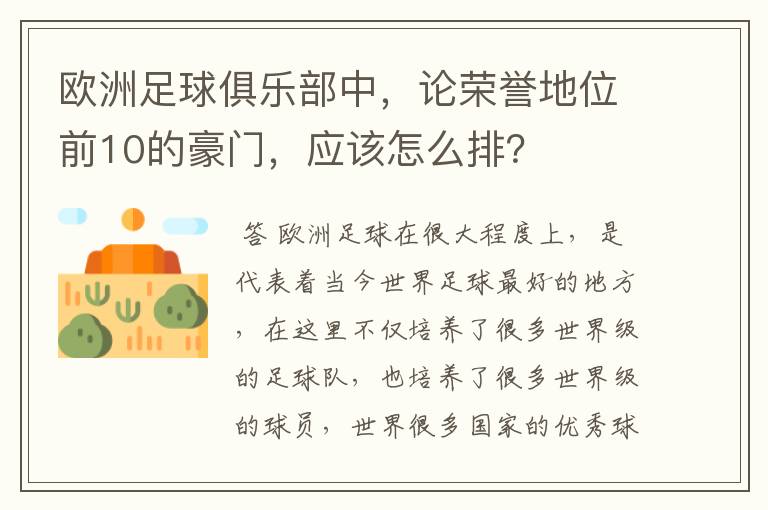 欧洲足球俱乐部中，论荣誉地位前10的豪门，应该怎么排？

答 欧洲足球在很大程度上，是代表着当今世界足球最好的地方，在这里不仅培养了很多世界级的足球队，也培养了很多世界级的球员，世界很多国家的优秀球